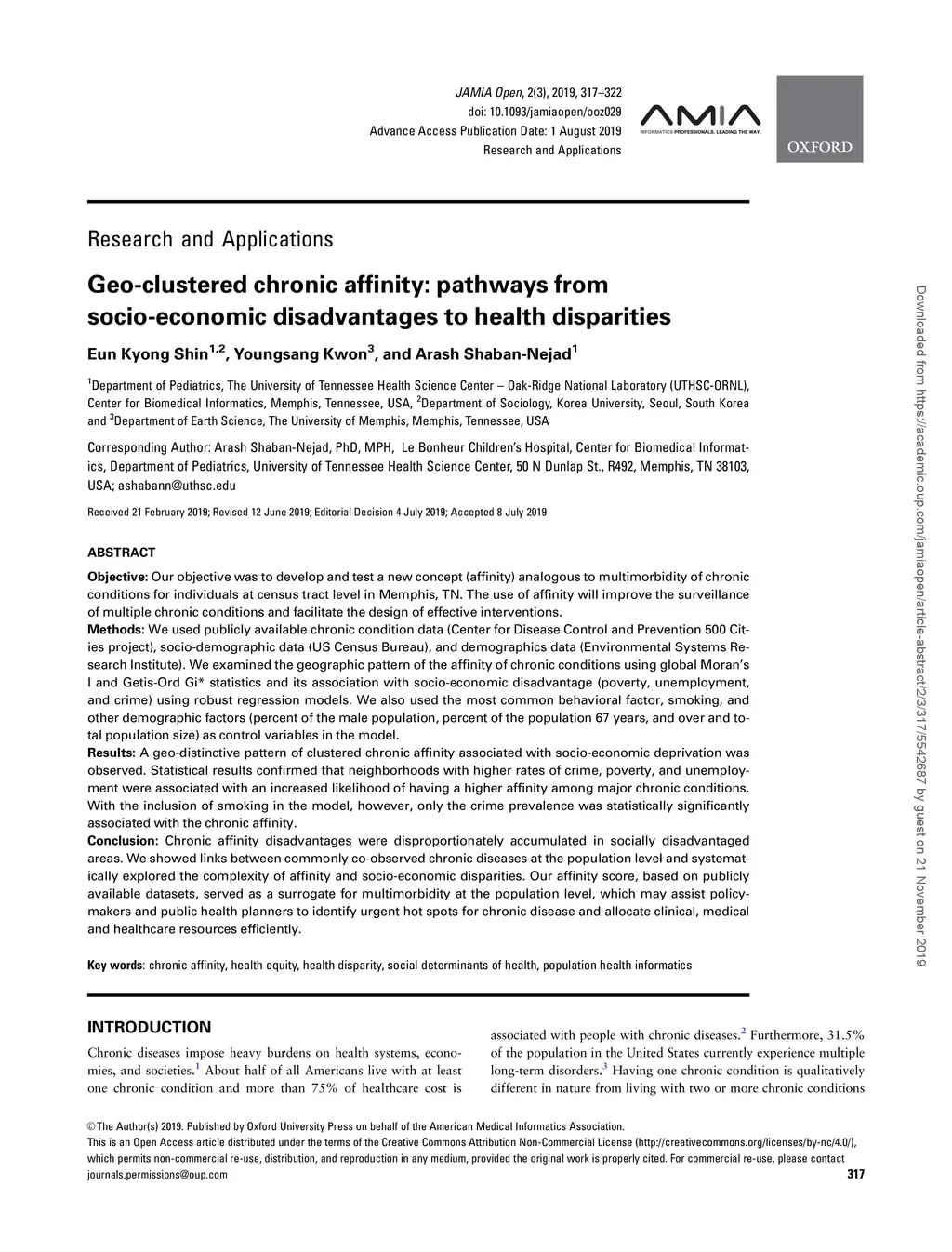 JAMIA Open, 2(3), 2019, 317–322
doi: 10.1093/jamiaopen/ooz029
Advance Access Publication Date: 1 August 2019
Research and Applications

AMIA
INFORMATICS PROFESSIONALS. LEADING THE WAY.

OXFORD

Research and Applications

Geo-clustered chronic affinity: pathways from socio-economic disadvantages to health disparities

Eun Kyong Shin$^{1,2}$, Youngsang Kwon$^{3}$, and Arash Shaban-Nejad$^{1}$

$^{1}$Department of Pediatrics, The University of Tennessee Health Science Center – Oak-Ridge National Laboratory (UTHSC-ORNL), Center for Biomedical Informatics, Memphis, Tennessee, USA, $^{2}$Department of Sociology, Korea University, Seoul, South Korea and $^{3}$Department of Earth Science, The University of Memphis, Memphis, Tennessee, USA

Corresponding Author: Arash Shaban-Nejad, PhD, MPH, Le Bonheur Children's Hospital, Center for Biomedical Informatics, Department of Pediatrics, University of Tennessee Health Science Center, 50 N Dunlap St., R492, Memphis, TN 38103, USA; ashabann@uthsc.edu

Received 21 February 2019; Revised 12 June 2019; Editorial Decision 4 July 2019; Accepted 8 July 2019

ABSTRACT

Objective: Our objective was to develop and test a new concept (affinity) analogous to multimorbidity of chronic conditions for individuals at census tract level in Memphis, TN. The use of affinity will improve the surveillance of multiple chronic conditions and facilitate the design of effective interventions.
Methods: We used publicly available chronic condition data (Center for Disease Control and Prevention 500 Cities project), socio-demographic data (US Census Bureau), and demographics data (Environmental Systems Research Institute). We examined the geographic pattern of the affinity of chronic conditions using global Moran's I and Getis-Ord Gi* statistics and its association with socio-economic disadvantage (poverty, unemployment, and crime) using robust regression models. We also used the most common behavioral factor, smoking, and other demographic factors (percent of the male population, percent of the population 67 years, and over and total population size) as control variables in the model.
Results: A geo-distinctive pattern of clustered chronic affinity associated with socio-economic deprivation was observed. Statistical results confirmed that neighborhoods with higher rates of crime, poverty, and unemployment were associated with an increased likelihood of having a higher affinity among major chronic conditions. With the inclusion of smoking in the model, however, only the crime prevalence was statistically significantly associated with the chronic affinity.
Conclusion: Chronic affinity disadvantages were disproportionately accumulated in socially disadvantaged areas. We showed links between commonly co-observed chronic diseases at the population level and systematically explored the complexity of affinity and socio-economic disparities. Our affinity score, based on publicly available datasets, served as a surrogate for multimorbidity at the population level, which may assist policymakers and public health planners to identify urgent hot spots for chronic disease and allocate clinical, medical and healthcare resources efficiently.

Key words: chronic affinity, health equity, health disparity, social determinants of health, population health informatics

INTRODUCTION

Chronic diseases impose heavy burdens on health systems, economies, and societies.$^{1}$ About half of all Americans live with at least one chronic condition and more than 75% of healthcare cost is associated with people with chronic diseases.$^{2}$ Furthermore, 31.5% of the population in the United States currently experience multiple long-term disorders.$^{3}$ Having one chronic condition is qualitatively different in nature from living with two or more chronic conditions

© The Author(s) 2019. Published by Oxford University Press on behalf of the American Medical Informatics Association.
This is an Open Access article distributed under the terms of the Creative Commons Attribution Non-Commercial License (http://creativecommons.org/licenses/by-nc/4.0/), which permits non-commercial re-use, distribution, and reproduction in any medium, provided the original work is properly cited. For commercial re-use, please contact journals.permissions@oup.com
317

Downloaded from https://academic.oup.com/jamiaopen/article-abstract/2/3/317/5542687 by guest on 21 November 2019